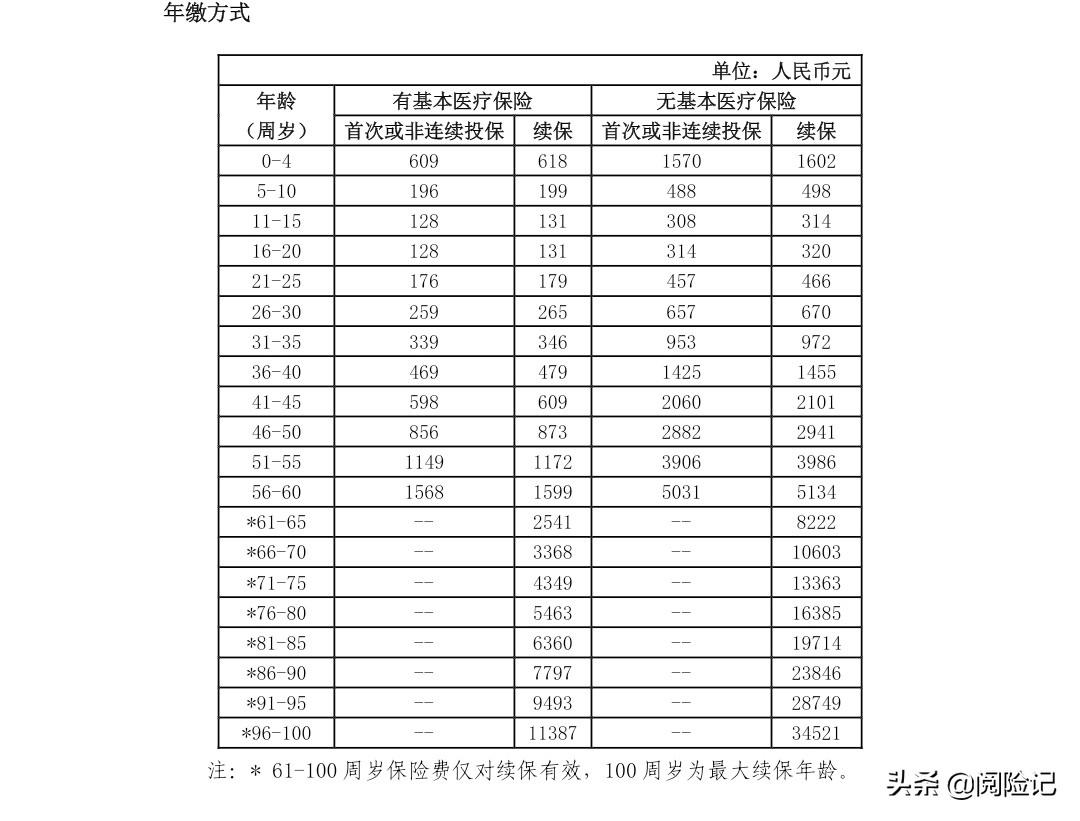 年缴方式

单位：人民币元

| 年龄（周岁） | 有基本医疗保险 首次或非连续投保 | 有基本医疗保险 续保 | 无基本医疗保险 首次或非连续投保 | 无基本医疗保险 续保 |
|---|---|---|---|---|
| 0-4 | 609 | 618 | 1570 | 1602 |
| 5-10 | 196 | 199 | 488 | 498 |
| 11-15 | 128 | 131 | 308 | 314 |
| 16-20 | 128 | 131 | 314 | 320 |
| 21-25 | 176 | 179 | 457 | 466 |
| 26-30 | 259 | 265 | 657 | 670 |
| 31-35 | 339 | 346 | 953 | 972 |
| 36-40 | 469 | 479 | 1425 | 1455 |
| 41-45 | 598 | 609 | 2060 | 2101 |
| 46-50 | 856 | 873 | 2882 | 2941 |
| 51-55 | 1149 | 1172 | 3906 | 3986 |
| 56-60 | 1568 | 1599 | 5031 | 5134 |
| *61-65 | -- | 2541 | -- | 8222 |
| *66-70 | -- | 3368 | -- | 10603 |
| *71-75 | -- | 4349 | -- | 13363 |
| *76-80 | -- | 5463 | -- | 16385 |
| *81-85 | -- | 6360 | -- | 19714 |
| *86-90 | -- | 7797 | -- | 23846 |
| *91-95 | -- | 9493 | -- | 28749 |
| *96-100 | -- | 11387 | -- | 34521 |

注：* 61-100 周岁保险费仅对续保有效，100 周岁为最大续保年龄。

头条 @阅险记